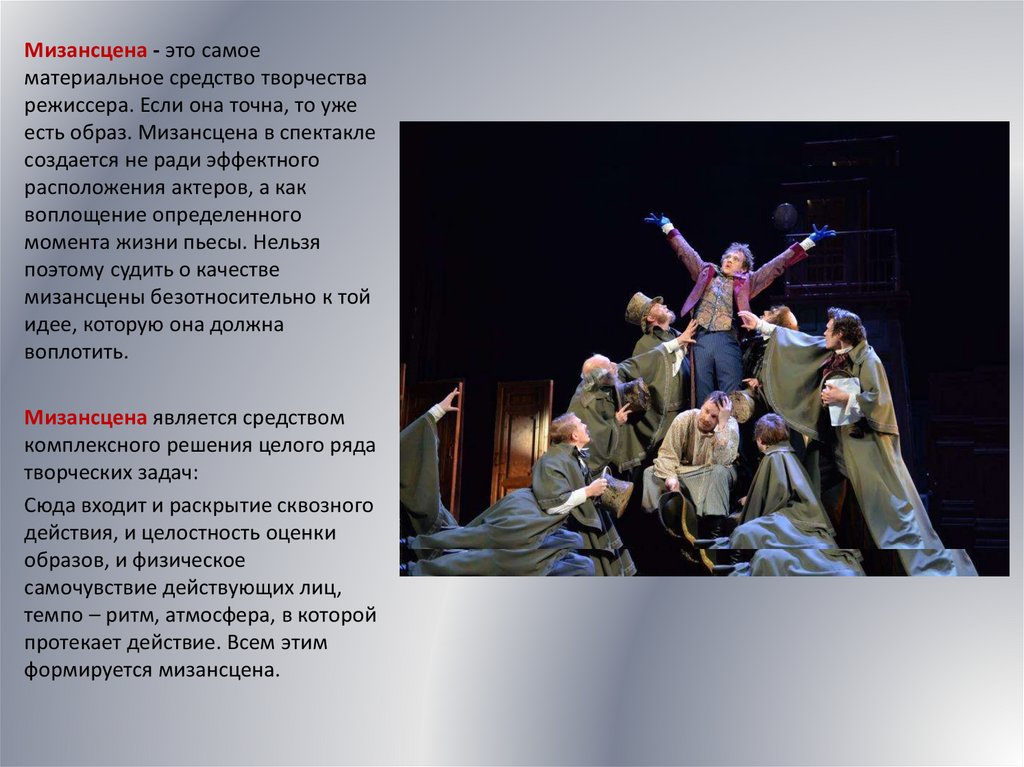 Мизансцена - это самое материальное средство творчества режиссера. Если она точна, то уже есть образ. Мизансцена в спектакле создается не ради эффектного расположения актеров, а как воплощение определенного момента жизни пьесы. Нельзя поэтому судить о качестве мизансцены безотносительно к той идее, которую она должна воплотить.

Мизансцена является средством комплексного решения целого ряда творческих задач:

Сюда входит и раскрытие сквозного действия, и целостность оценки образов, и физическое самочувствие действующих лиц, темпо – ритм, атмосфера, в которой протекает действие. Всем этим формируется мизансцена.